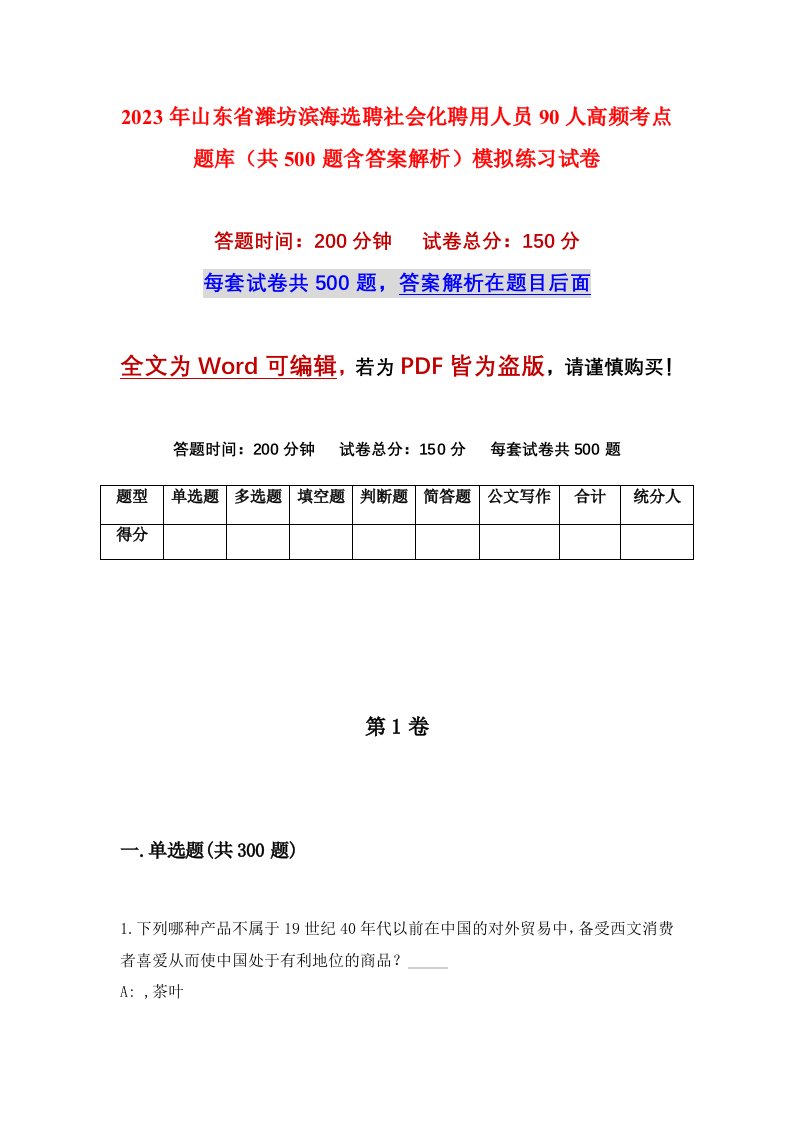 2023年山东省潍坊滨海选聘社会化聘用人员90人高频考点题库（共500题含答案解析）模拟练习试卷

答题时间：200分钟　　试卷总分：150分

每套试卷共500题，答案解析在题目后面

全文为Word可编辑，若为PDF皆为盗版，请谨慎购买！

答题时间：200分钟　　试卷总分：150分　　每套试卷共500题

| 题型 | 单选题 | 多选题 | 填空题 | 判断题 | 简答题 | 公文写作 | 合计 | 统分人 |
|---|---|---|---|---|---|---|---|---|
| 得分 | | | | | | | | |

第1卷

一.单选题(共300题)

1.下列哪种产品不属于19世纪40年代以前在中国的对外贸易中，备受西文消费者喜爱从而使中国处于有利地位的商品？_____

A: ,茶叶